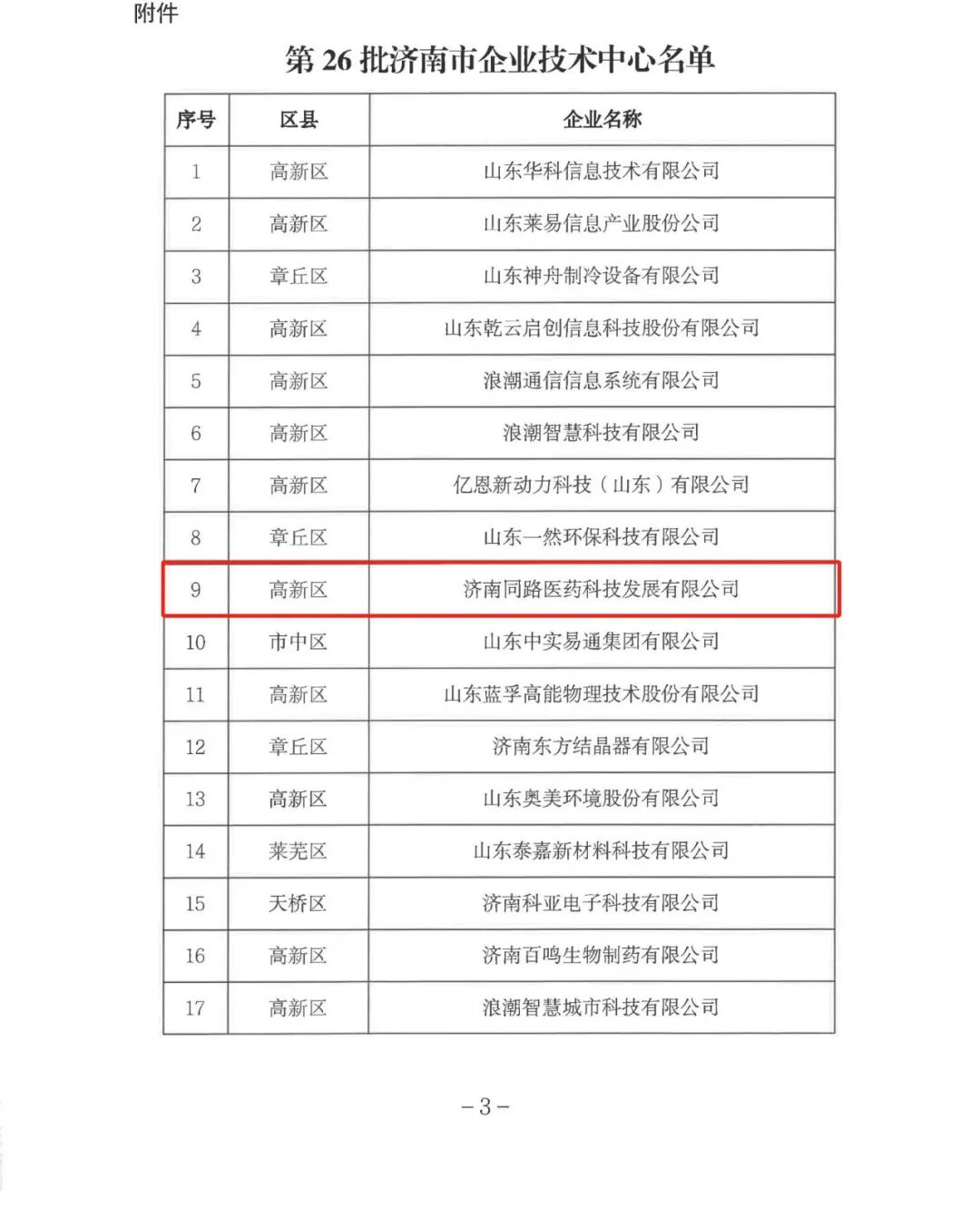 附件

第 26 批济南市企业技术中心名单

| 序号 | 区县 | 企业名称 |
|---|---|---|
| 1 | 高新区 | 山东华科信息技术有限公司 |
| 2 | 高新区 | 山东莱易信息产业股份公司 |
| 3 | 章丘区 | 山东神舟制冷设备有限公司 |
| 4 | 高新区 | 山东乾云启创信息科技股份有限公司 |
| 5 | 高新区 | 浪潮通信信息系统有限公司 |
| 6 | 高新区 | 浪潮智慧科技有限公司 |
| 7 | 高新区 | 亿恩新动力科技（山东）有限公司 |
| 8 | 章丘区 | 山东一然环保科技有限公司 |
| 9 | 高新区 | 济南同路医药科技发展有限公司 |
| 10 | 市中区 | 山东中实易通集团有限公司 |
| 11 | 高新区 | 山东蓝孚高能物理技术股份有限公司 |
| 12 | 章丘区 | 济南东方结晶器有限公司 |
| 13 | 高新区 | 山东奥美环境股份有限公司 |
| 14 | 莱芜区 | 山东泰嘉新材料科技有限公司 |
| 15 | 天桥区 | 济南科亚电子科技有限公司 |
| 16 | 高新区 | 济南百鸣生物制药有限公司 |
| 17 | 高新区 | 浪潮智慧城市科技有限公司 |

－3－